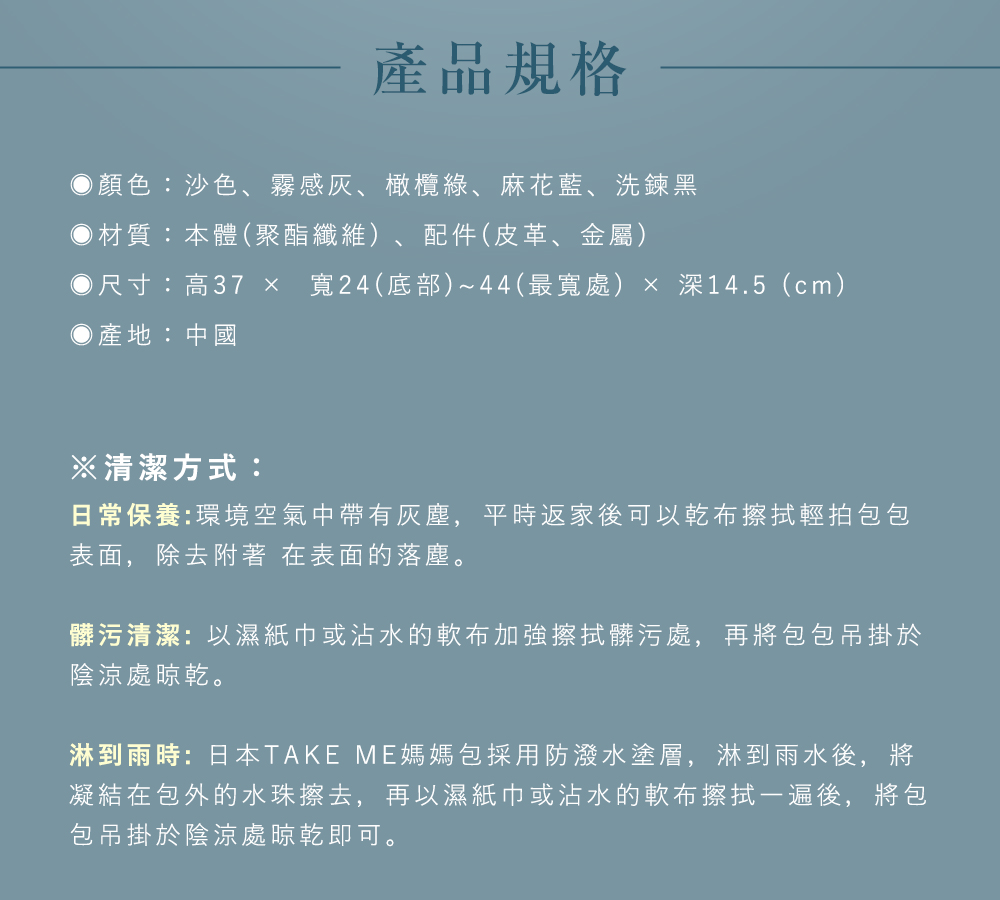 產品規格

◉顏色：沙色、霧感灰、橄欖綠、麻花藍、洗鍊黑

◉材質：本體(聚酯纖維)、配件(皮革、金屬)

◉尺寸：高37 × 寬24(底部)~44(最寬處) × 深14.5 (cm)

◉產地：中國

※清潔方式：

日常保養:環境空氣中帶有灰塵，平時返家後可以乾布擦拭輕拍包包表面，除去附著 在表面的落塵。

髒污清潔: 以濕紙巾或沾水的軟布加強擦拭髒污處，再將包包吊掛於陰涼處晾乾。

淋到雨時: 日本TAKE ME媽媽包採用防潑水塗層，淋到雨水後，將凝結在包外的水珠擦去，再以濕紙巾或沾水的軟布擦拭一遍後，將包包吊掛於陰涼處晾乾即可。